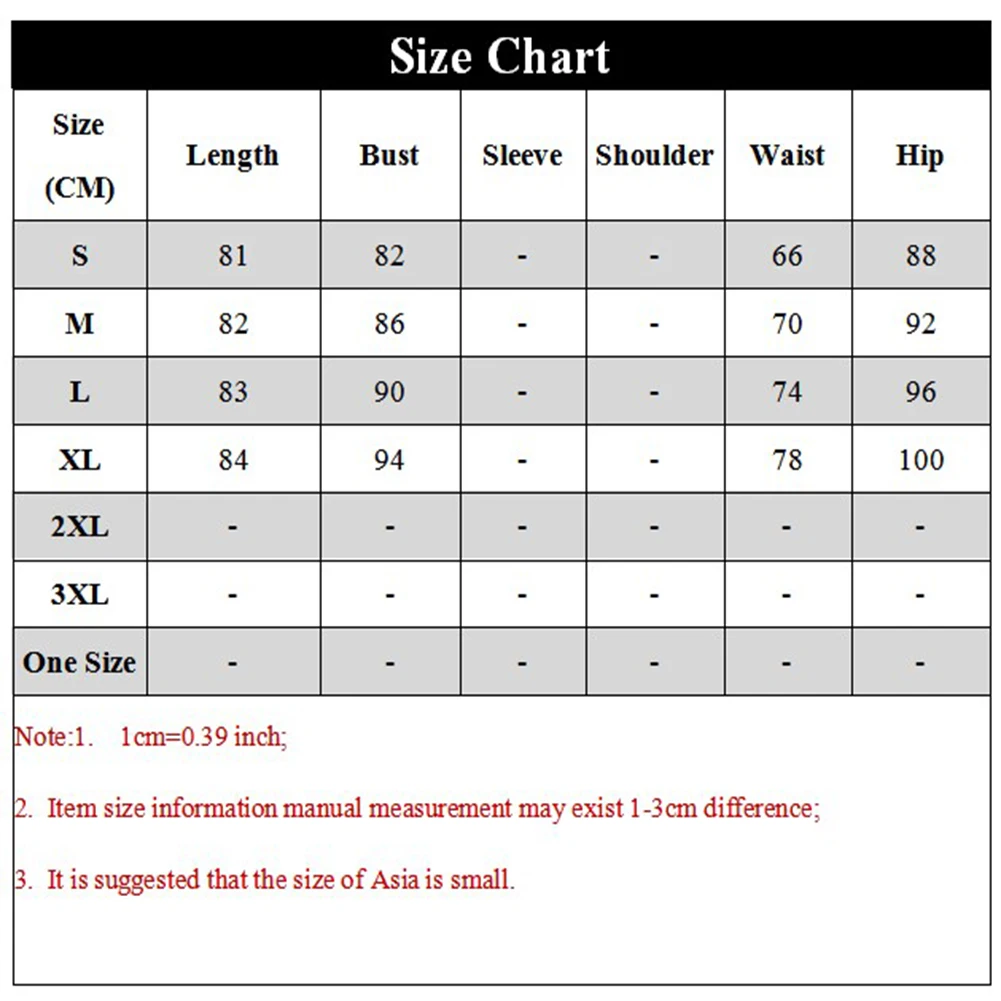 Size Chart

| Size (CM) | Length | Bust | Sleeve | Shoulder | Waist | Hip |
|---|---|---|---|---|---|---|
| S | 81 | 82 | - | - | 66 | 88 |
| M | 82 | 86 | - | - | 70 | 92 |
| L | 83 | 90 | - | - | 74 | 96 |
| XL | 84 | 94 | - | - | 78 | 100 |
| 2XL | - | - | - | - | - | - |
| 3XL | - | - | - | - | - | - |
| One Size | - | - | - | - | - | - |

Note:1. 1cm=0.39 inch;

2. Item size information manual measurement may exist 1-3cm difference;

3. It is suggested that the size of Asia is small.